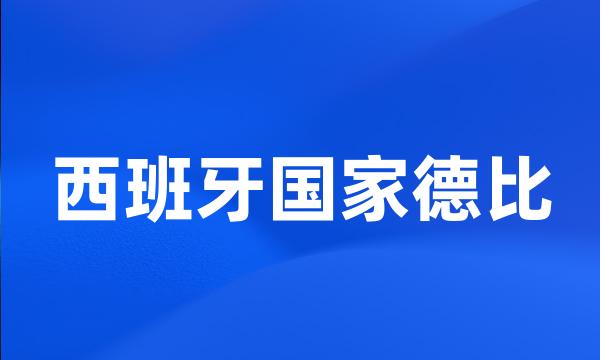 西班牙国家德比